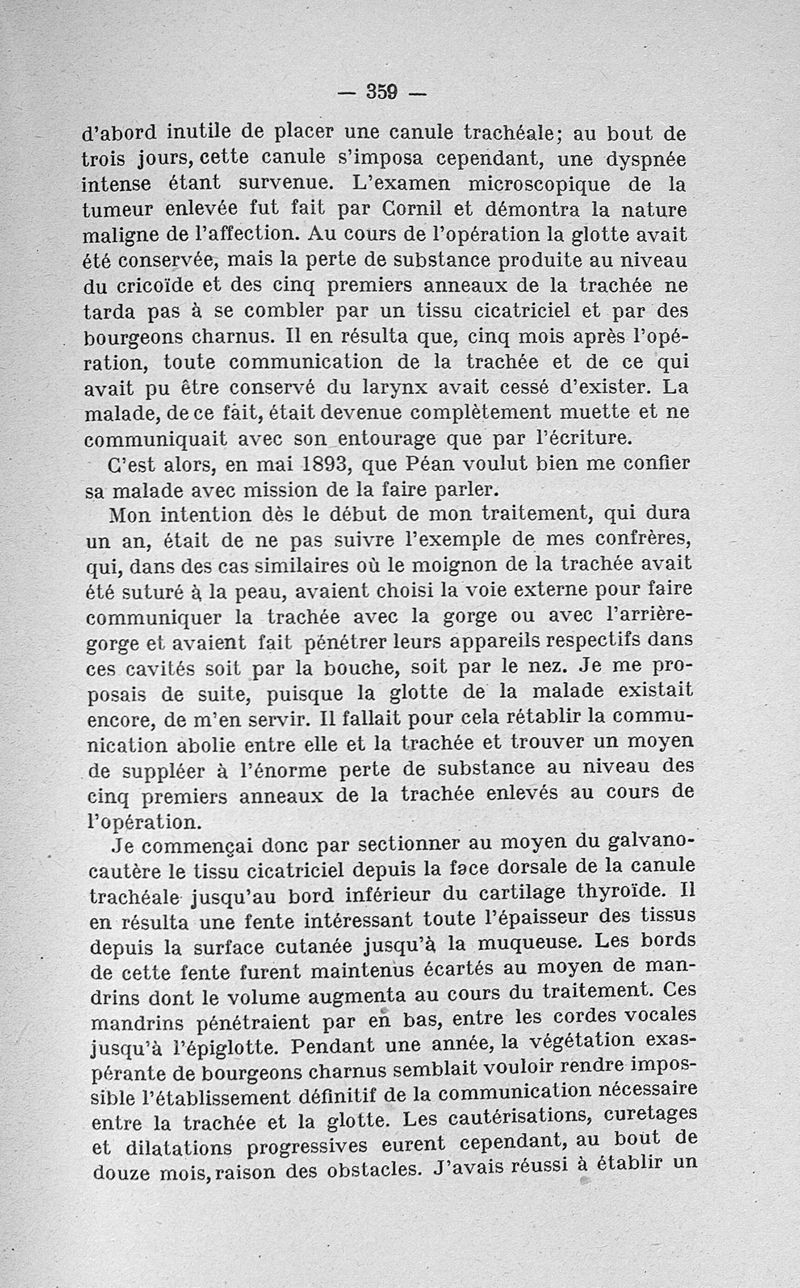 — 359 —

d'abord inutile de placer une canule trachéale; au bout de trois jours, cette canule s'imposa cependant, une dyspnée intense étant survenue. L'examen microscopique de la tumeur enlevée fut fait par Cornil et démontra la nature maligne de l'affection. Au cours de l'opération la glotte avait été conservée, mais la perte de substance produite au niveau du cricoïde et des cinq premiers anneaux de la trachée ne tarda pas à se combler par un tissu cicatriciel et par des bourgeons charnus. Il en résulta que, cinq mois après l'opération, toute communication de la trachée et de ce qui avait pu être conservé du larynx avait cessé d'exister. La malade, de ce fait, était devenue complètement muette et ne communiquait avec son entourage que par l'écriture.

C'est alors, en mai 1893, que Péan voulut bien me confier sa malade avec mission de la faire parler.

Mon intention dès le début de mon traitement, qui dura un an, était de ne pas suivre l'exemple de mes confrères, qui, dans des cas similaires où le moignon de la trachée avait été suturé à la peau, avaient choisi la voie externe pour faire communiquer la trachée avec la gorge ou avec l'arrière-gorge et avaient fait pénétrer leurs appareils respectifs dans ces cavités soit par la bouche, soit par le nez. Je me proposais de suite, puisque la glotte de la malade existait encore, de m'en servir. Il fallait pour cela rétablir la communication abolie entre elle et la trachée et trouver un moyen de suppléer à l'énorme perte de substance au niveau des cinq premiers anneaux de la trachée enlevés au cours de l'opération.

Je commençai donc par sectionner au moyen du galvanocautère le tissu cicatriciel depuis la face dorsale de la canule trachéale jusqu'au bord inférieur du cartilage thyroïde. Il en résulta une fente intéressant toute l'épaisseur des tissus depuis la surface cutanée jusqu'à la muqueuse. Les bords de cette fente furent maintenus écartés au moyen de mandrins dont le volume augmenta au cours du traitement. Ces mandrins pénétraient par en bas, entre les cordes vocales jusqu'à l'épiglotte. Pendant une année, la végétation exaspérante de bourgeons charnus semblait vouloir rendre impossible l'établissement définitif de la communication nécessaire entre la trachée et la glotte. Les cautérisations, curetages et dilatations progressives eurent cependant, au bout de douze mois, raison des obstacles. J'avais réussi à établir un